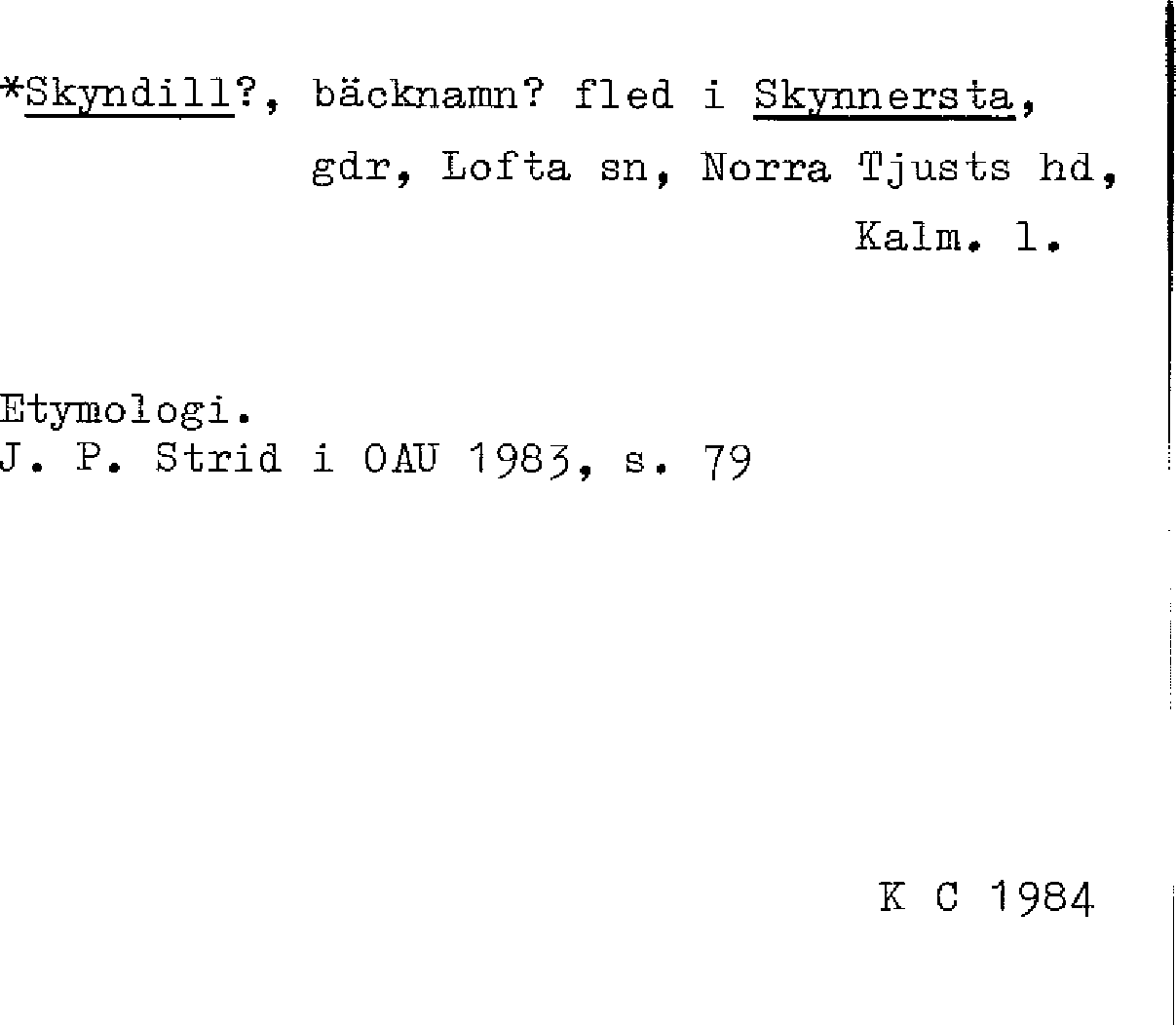 *Skyndill?, bäcknamn? fled i Skynnersta,
gdr, Lofta sn, Norra Tjusts hd,
Kalm. l.

Etymologi.
J. P. Strid i OAU 1983, s. 79

K C 1984